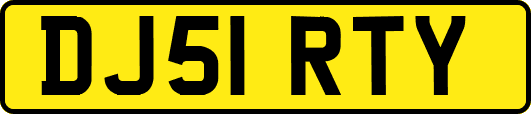 DJ51 RTY